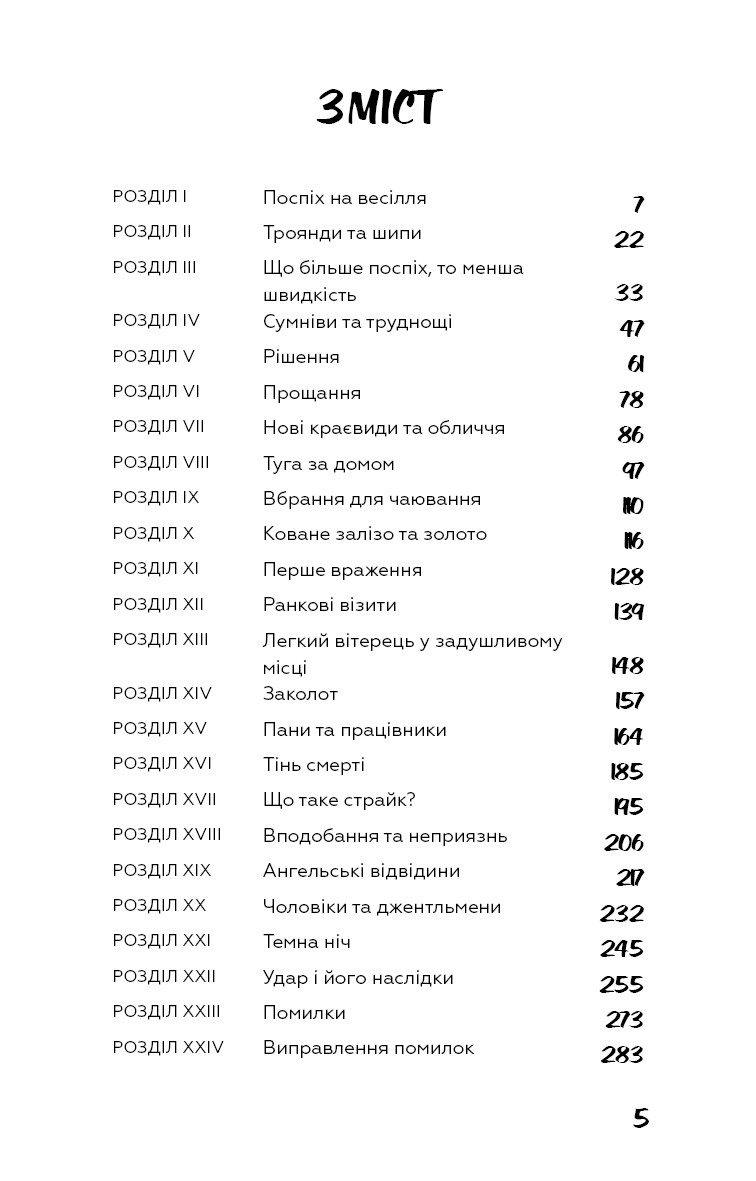 ЗМІСТ

| | | |
|---|---|---|
| РОЗДІЛ I | Поспіх на весілля | 7 |
| РОЗДІЛ II | Троянди та шипи | 22 |
| РОЗДІЛ III | Що більше поспіх, то менша швидкість | 33 |
| РОЗДІЛ IV | Сумніви та труднощі | 47 |
| РОЗДІЛ V | Рішення | 61 |
| РОЗДІЛ VI | Прощання | 78 |
| РОЗДІЛ VII | Нові краєвиди та обличчя | 86 |
| РОЗДІЛ VIII | Туга за домом | 97 |
| РОЗДІЛ IX | Вбрання для чаювання | 110 |
| РОЗДІЛ X | Коване залізо та золото | 116 |
| РОЗДІЛ XI | Перше враження | 128 |
| РОЗДІЛ XII | Ранкові візити | 139 |
| РОЗДІЛ XIII | Легкий вітерець у задушливому місці | 148 |
| РОЗДІЛ XIV | Заколот | 157 |
| РОЗДІЛ XV | Пани та працівники | 164 |
| РОЗДІЛ XVI | Тінь смерті | 185 |
| РОЗДІЛ XVII | Що таке страйк? | 195 |
| РОЗДІЛ XVIII | Вподобання та неприязнь | 206 |
| РОЗДІЛ XIX | Ангельські відвідини | 217 |
| РОЗДІЛ XX | Чоловіки та джентльмени | 232 |
| РОЗДІЛ XXI | Темна ніч | 245 |
| РОЗДІЛ XXII | Удар і його наслідки | 255 |
| РОЗДІЛ XXIII | Помилки | 273 |
| РОЗДІЛ XXIV | Виправлення помилок | 283 |

5